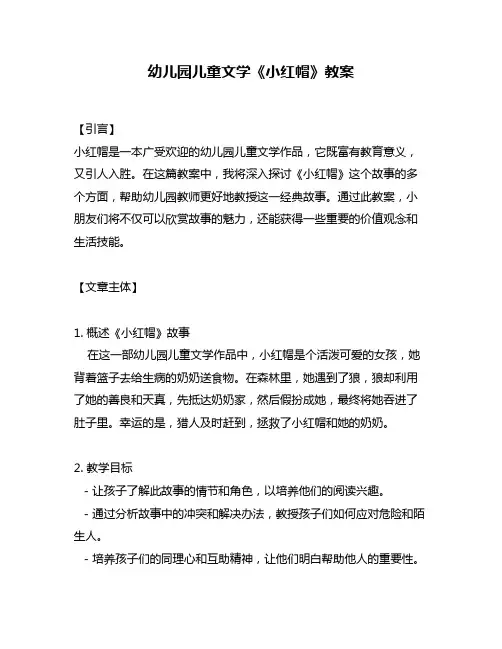 幼儿园儿童文学《小红帽》教案

【引言】
小红帽是一本广受欢迎的幼儿园儿童文学作品，它既富有教育意义，又引人入胜。在这篇教案中，我将深入探讨《小红帽》这个故事的多个方面，帮助幼儿园教师更好地教授这一经典故事。通过此教案，小朋友们将不仅可以欣赏故事的魅力，还能获得一些重要的价值观念和生活技能。

【文章主体】

1. 概述《小红帽》故事
在这一部幼儿园儿童文学作品中，小红帽是个活泼可爱的女孩，她背着篮子去给生病的奶奶送食物。在森林里，她遇到了狼，狼却利用了她的善良和天真，先抵达奶奶家，然后假扮成她，最终将她吞进了肚子里。幸运的是，猎人及时赶到，拯救了小红帽和她的奶奶。

2. 教学目标
- 让孩子了解此故事的情节和角色，以培养他们的阅读兴趣。
- 通过分析故事中的冲突和解决办法，教授孩子们如何应对危险和陌生人。
- 培养孩子们的同理心和互助精神，让他们明白帮助他人的重要性。